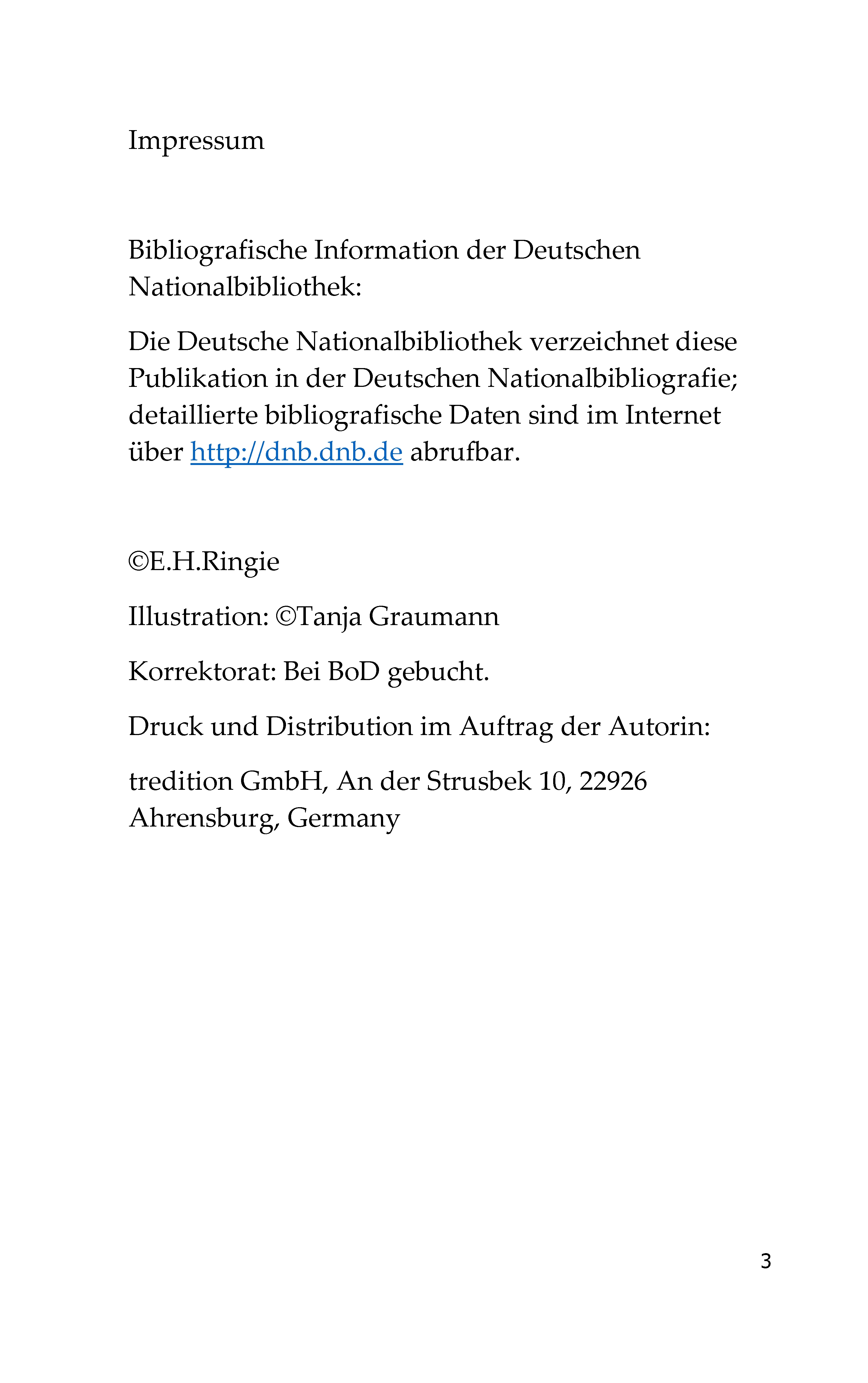 Impressum

Bibliografische Information der Deutschen Nationalbibliothek:

Die Deutsche Nationalbibliothek verzeichnet diese Publikation in der Deutschen Nationalbibliografie; detaillierte bibliografische Daten sind im Internet über http://dnb.dnb.de abrufbar.

©E.H.Ringie

Illustration: ©Tanja Graumann

Korrektorat: Bei BoD gebucht.

Druck und Distribution im Auftrag der Autorin:

tredition GmbH, An der Strusbek 10, 22926 Ahrensburg, Germany

3